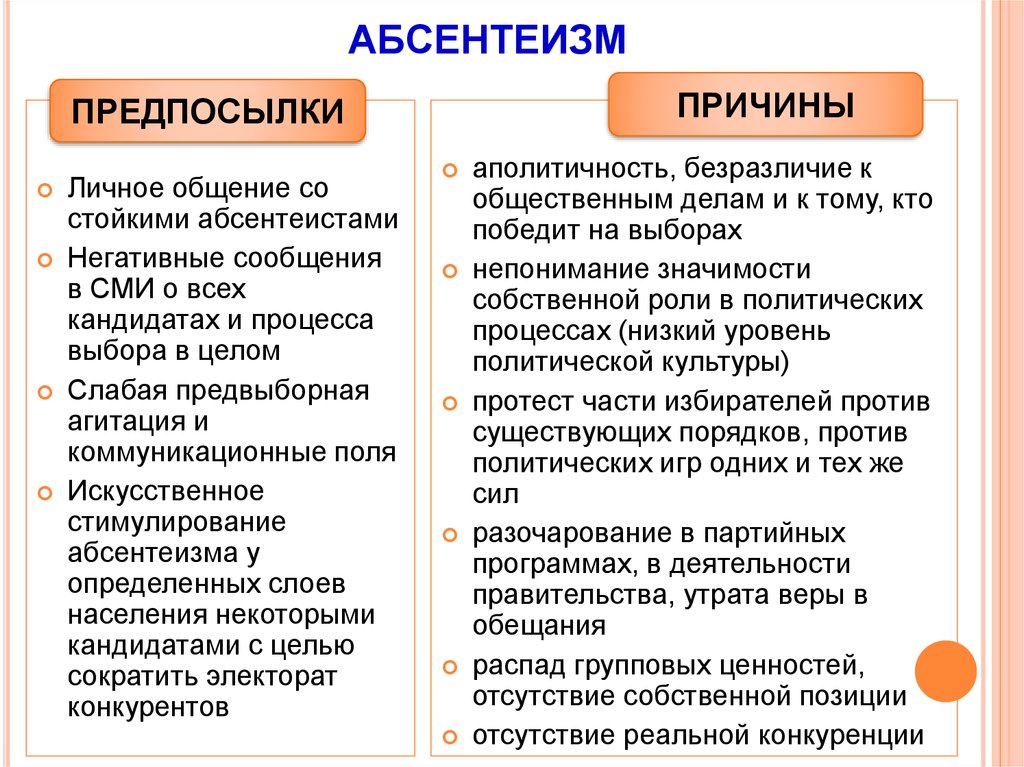 АБСЕНТЕИЗМ

ПРЕДПОСЫЛКИ

Личное общение со стойкими абсентеистами

Негативные сообщения в СМИ о всех кандидатах и процесса выбора в целом

Слабая предвыборная агитация и коммуникационные поля

Искусственное стимулирование абсентеизма у определенных слоев населения некоторыми кандидатами с целью сократить электорат конкурентов

ПРИЧИНЫ

аполитичность, безразличие к общественным делам и к тому, кто победит на выборах

непонимание значимости собственной роли в политических процессах (низкий уровень политической культуры)

протест части избирателей против существующих порядков, против политических игр одних и тех же сил

разочарование в партийных программах, в деятельности правительства, утрата веры в обещания

распад групповых ценностей, отсутствие собственной позиции

отсутствие реальной конкуренции